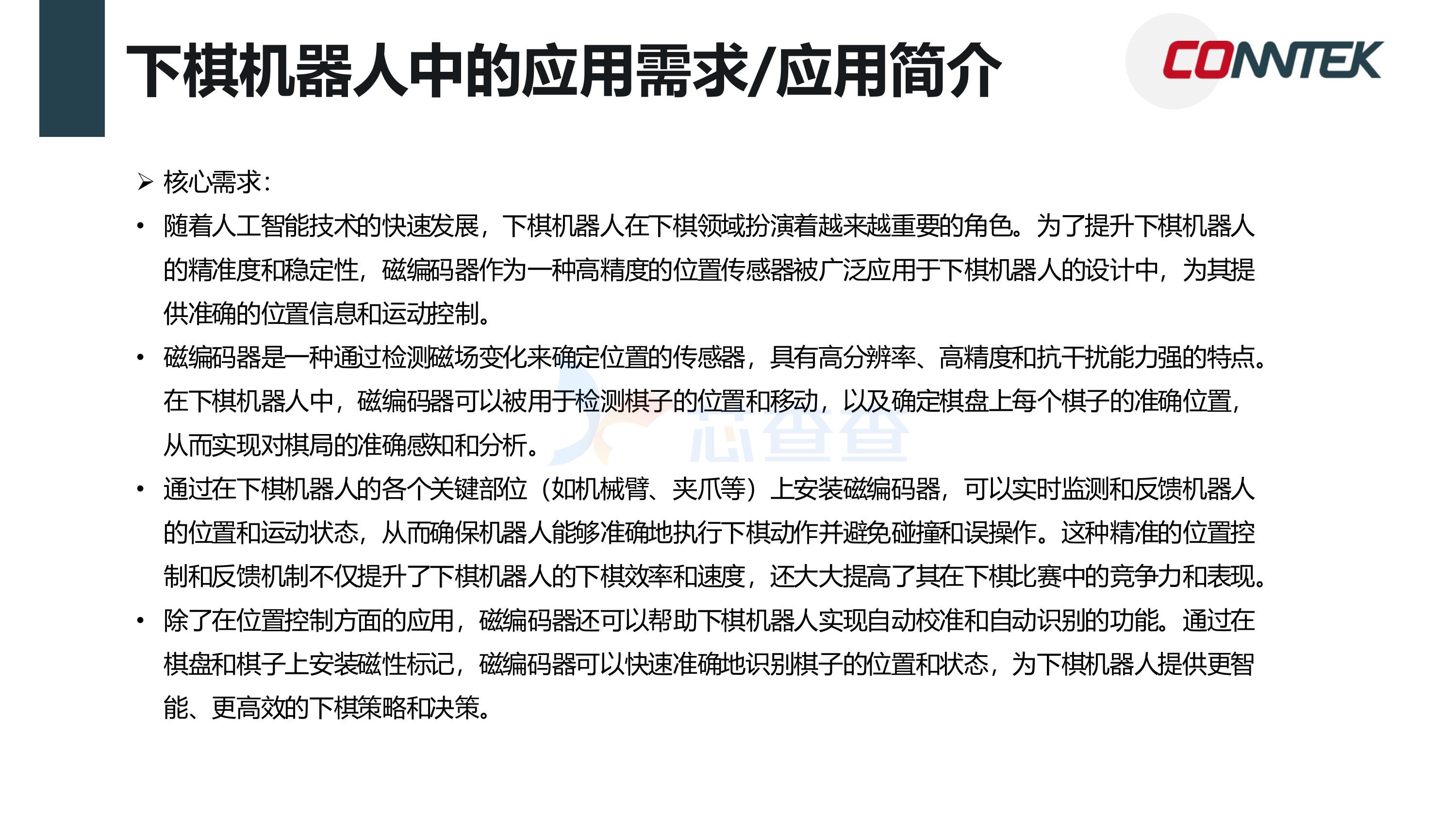 下棋机器人中的应用需求/应用简介

CONNTEK

➢ 核心需求:

• 随着人工智能技术的快速发展，下棋机器人在下棋领域扮演着越来越重要的角色。为了提升下棋机器人的精准度和稳定性，磁编码器作为一种高精度的位置传感器被广泛应用于下棋机器人的设计中，为其提供准确的位置信息和运动控制。

• 磁编码器是一种通过检测磁场变化来确定位置的传感器，具有高分辨率、高精度和抗干扰能力强的特点。在下棋机器人中，磁编码器可以被用于检测棋子的位置和移动，以及确定棋盘上每个棋子的准确位置，从而实现对棋局的准确感知和分析。

• 通过在下棋机器人的各个关键部位（如机械臂、夹爪等）上安装磁编码器，可以实时监测和反馈机器人的位置和运动状态，从而确保机器人能够准确地执行下棋动作并避免碰撞和误操作。这种精准的位置控制和反馈机制不仅提升了下棋机器人的下棋效率和速度，还大大提高了其在下棋比赛中的竞争力和表现。

• 除了在位置控制方面的应用，磁编码器还可以帮助下棋机器人实现自动校准和自动识别的功能。通过在棋盘和棋子上安装磁性标记，磁编码器可以快速准确地识别棋子的位置和状态，为下棋机器人提供更智能、更高效的下棋策略和决策。

芯查查